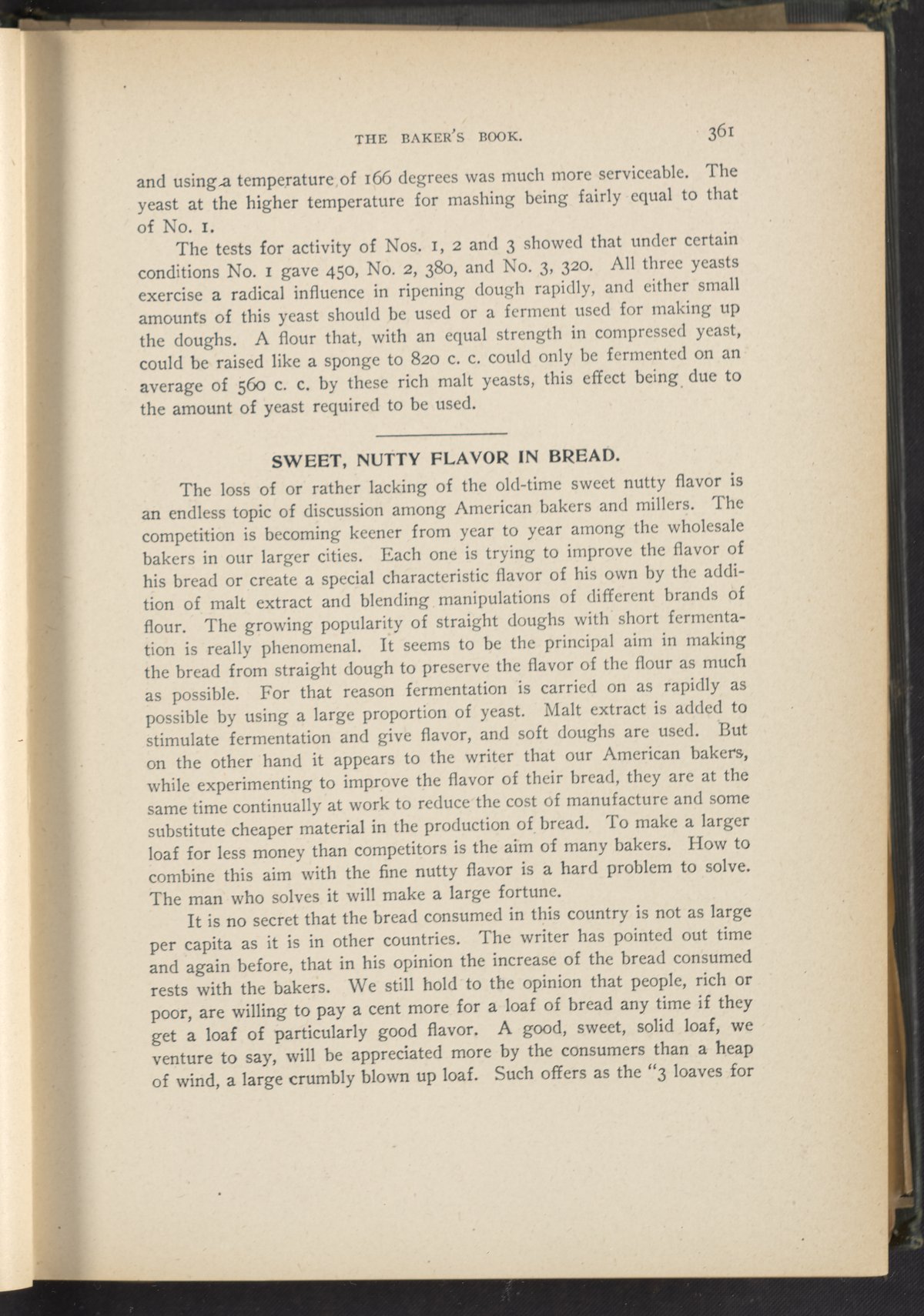 THE BAKER'S BOOK. 361

and using a temperature of 166 degrees was much more serviceable. The yeast at the higher temperature for mashing being fairly equal to that of No. 1.

The tests for activity of Nos. 1, 2 and 3 showed that under certain conditions No. 1 gave 450, No. 2, 380, and No. 3, 320. All three yeasts exercise a radical influence in ripening dough rapidly, and either small amounts of this yeast should be used or a ferment used for making up the doughs. A flour that, with an equal strength in compressed yeast, could be raised like a sponge to 820 c. c. could only be fermented on an average of 560 c. c. by these rich malt yeasts, this effect being due to the amount of yeast required to be used.

SWEET, NUTTY FLAVOR IN BREAD.

The loss of or rather lacking of the old-time sweet nutty flavor is an endless topic of discussion among American bakers and millers. The competition is becoming keener from year to year among the wholesale bakers in our larger cities. Each one is trying to improve the flavor of his bread or create a special characteristic flavor of his own by the addition of malt extract and blending manipulations of different brands of flour. The growing popularity of straight doughs with short fermentation is really phenomenal. It seems to be the principal aim in making the bread from straight dough to preserve the flavor of the flour as much as possible. For that reason fermentation is carried on as rapidly as possible by using a large proportion of yeast. Malt extract is added to stimulate fermentation and give flavor, and soft doughs are used. But on the other hand it appears to the writer that our American bakers, while experimenting to improve the flavor of their bread, they are at the same time continually at work to reduce the cost of manufacture and some substitute cheaper material in the production of bread. To make a larger loaf for less money than competitors is the aim of many bakers. How to combine this aim with the fine nutty flavor is a hard problem to solve. The man who solves it will make a large fortune.

It is no secret that the bread consumed in this country is not as large per capita as it is in other countries. The writer has pointed out time and again before, that in his opinion the increase of the bread consumed rests with the bakers. We still hold to the opinion that people, rich or poor, are willing to pay a cent more for a loaf of bread any time if they get a loaf of particularly good flavor. A good, sweet, solid loaf, we venture to say, will be appreciated more by the consumers than a heap of wind, a large crumbly blown up loaf. Such offers as the "3 loaves for